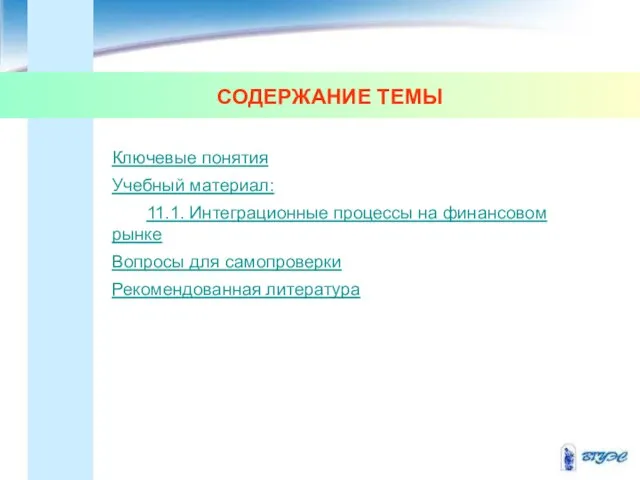 СОДЕРЖАНИЕ ТЕМЫ

Ключевые понятия

Учебный материал:

11.1. Интеграционные процессы на финансовом рынке

Вопросы для самопроверки

Рекомендованная литература

ВГУЭС